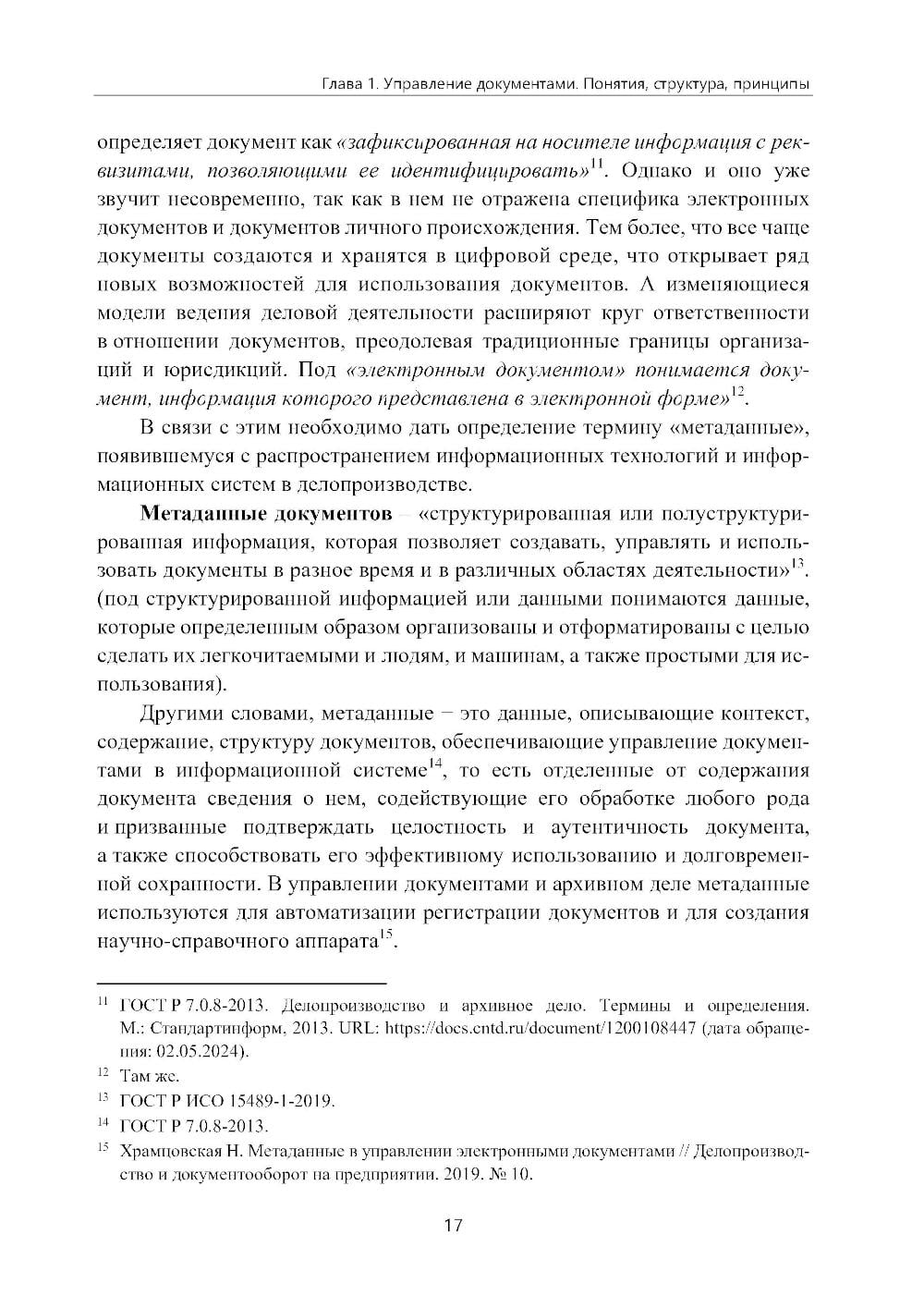 Глава 1. Управление документами. Понятия, структура, принципы

определяет документ как «зафиксированная на носителе информация с реквизитами, позволяющими ее идентифицировать»$^{11}$. Однако и оно уже звучит несовременно, так как в нем не отражена специфика электронных документов и документов личного происхождения. Тем более, что все чаще документы создаются и хранятся в цифровой среде, что открывает ряд новых возможностей для использования документов. А изменяющиеся модели ведения деловой деятельности расширяют круг ответственности в отношении документов, преодолевая традиционные границы организаций и юрисдикций. Под «электронным документом» понимается документ, информация которого представлена в электронной форме»$^{12}$.

В связи с этим необходимо дать определение термину «метаданные», появившемуся с распространением информационных технологий и информационных систем в делопроизводстве.

Метаданные документов – «структурированная или полуструктурированная информация, которая позволяет создавать, управлять и использовать документы в разное время и в различных областях деятельности»$^{13}$. (под структурированной информацией или данными понимаются данные, которые определенным образом организованы и отформатированы с целью сделать их легкочитаемыми и людям, и машинам, а также простыми для использования).

Другими словами, метаданные – это данные, описывающие контекст, содержание, структуру документов, обеспечивающие управление документами в информационной системе$^{14}$, то есть отделенные от содержания документа сведения о нем, содействующие его обработке любого рода и призванные подтверждать целостность и аутентичность документа, а также способствовать его эффективному использованию и долговременной сохранности. В управлении документами и архивном деле метаданные используются для автоматизации регистрации документов и для создания научно-справочного аппарата$^{15}$.

$^{11}$ ГОСТ Р 7.0.8-2013. Делопроизводство и архивное дело. Термины и определения. М.: Стандартинформ, 2013. URL: https://docs.cntd.ru/document/1200108447 (дата обращения: 02.05.2024).

$^{12}$ Там же.

$^{13}$ ГОСТ Р ИСО 15489-1-2019.

$^{14}$ ГОСТ Р 7.0.8-2013.

$^{15}$ Храмцовская Н. Метаданные в управлении электронными документами // Делопроизводство и документооборот на предприятии. 2019. № 10.

17